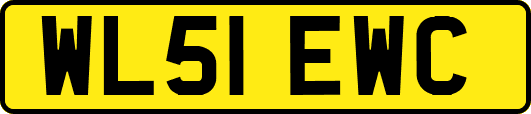 WL51 EWC